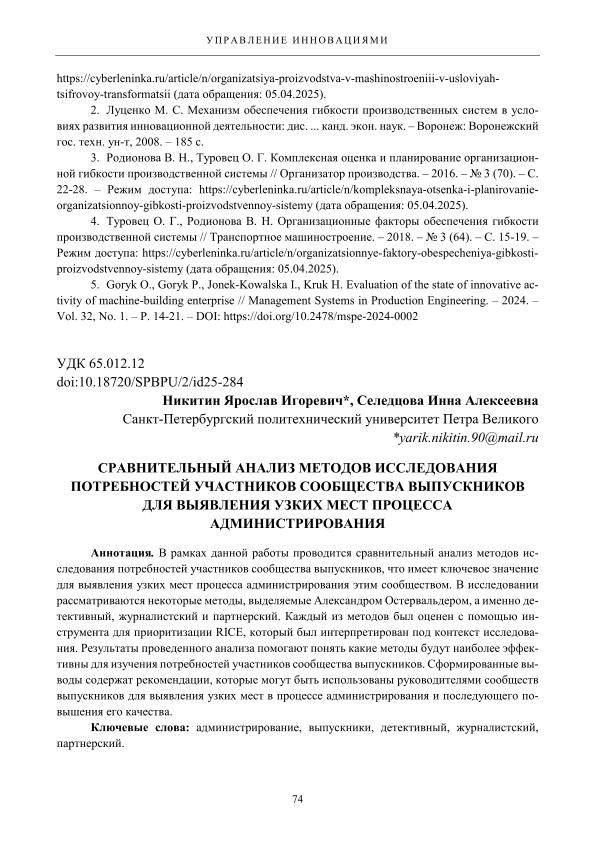 УПРАВЛЕНИЕ ИННОВАЦИЯМИ

https://cyberleninka.ru/article/n/organizatsiya-proizvodstva-v-mashinostroeniii-v-usloviyah-tsifrovoy-transformatsii (дата обращения: 05.04.2025).

2. Луценко М. С. Механизм обеспечения гибкости производственных систем в условиях развития инновационной деятельности: дис. ... канд. экон. наук. – Воронеж: Воронежский гос. техн. ун-т, 2008. – 185 с.

3. Родионова В. Н., Туровец О. Г. Комплексная оценка и планирование организационной гибкости производственной системы // Организатор производства. – 2016. – № 3 (70). – С. 22-28. – Режим доступа: https://cyberleninka.ru/article/n/kompleksnaya-otsenka-i-planirovanie-organizatsionnoy-gibkosti-proizvodstvennoy-sistemy (дата обращения: 05.04.2025).

4. Туровец О. Г., Родионова В. Н. Организационные факторы обеспечения гибкости производственной системы // Транспортное машиностроение. – 2018. – № 3 (64). – С. 15-19. – Режим доступа: https://cyberleninka.ru/article/n/organizatsionnye-faktory-obespecheniya-gibkosti-proizvodstvennoy-sistemy (дата обращения: 05.04.2025).

5. Goryk O., Goryk P., Jonek-Kowalska I., Kruk H. Evaluation of the state of innovative activity of machine-building enterprise // Management Systems in Production Engineering. – 2024. – Vol. 32, No. 1. – P. 14-21. – DOI: https://doi.org/10.2478/mspe-2024-0002

УДК 65.012.12
doi:10.18720/SPBPU/2/id25-284

Никитин Ярослав Игоревич*, Селедцова Инна Алексеевна
Санкт-Петербургский политехнический университет Петра Великого
*yarik.nikitin.90@mail.ru

СРАВНИТЕЛЬНЫЙ АНАЛИЗ МЕТОДОВ ИССЛЕДОВАНИЯ ПОТРЕБНОСТЕЙ УЧАСТНИКОВ СООБЩЕСТВА ВЫПУСКНИКОВ ДЛЯ ВЫЯВЛЕНИЯ УЗКИХ МЕСТ ПРОЦЕССА АДМИНИСТРИРОВАНИЯ

Аннотация. В рамках данной работы проводится сравнительный анализ методов исследования потребностей участников сообщества выпускников, что имеет ключевое значение для выявления узких мест процесса администрирования этим сообществом. В исследовании рассматриваются некоторые методы, выделяемые Александром Остервальдером, а именно детективный, журналистский и партнерский. Каждый из методов был оценен с помощью инструмента для приоритизации RICE, который был интерпретирован под контекст исследования. Результаты проведенного анализа помогают понять какие методы будут наиболее эффективны для изучения потребностей участников сообщества выпускников. Сформированные выводы содержат рекомендации, которые могут быть использованы руководителями сообществ выпускников для выявления узких мест в процессе администрирования и последующего повышения его качества.

Ключевые слова: администрирование, выпускники, детективный, журналистский, партнерский.

74